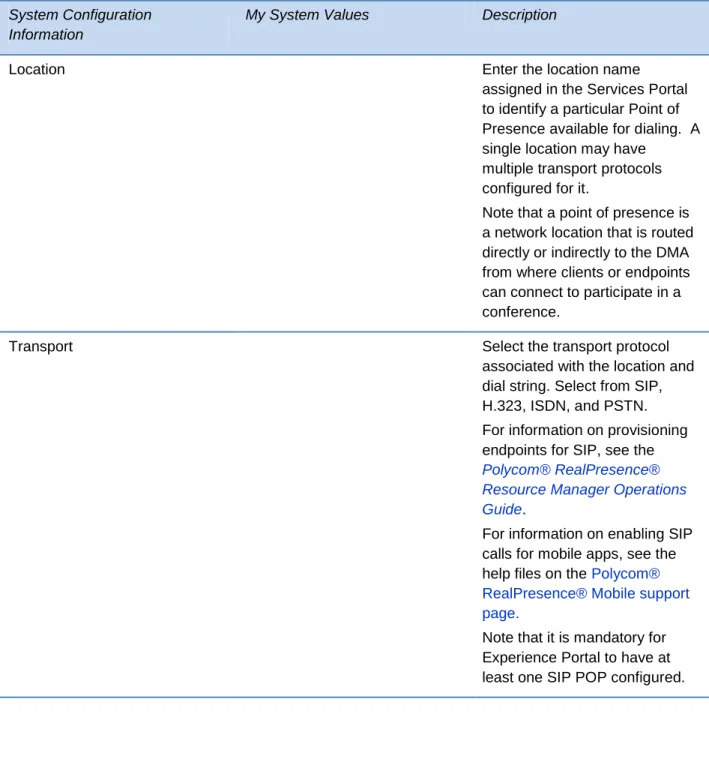 | System Configuration Information | My System Values | Description |
|---|---|---|
| Location | | Enter the location name assigned in the Services Portal to identify a particular Point of Presence available for dialing. A single location may have multiple transport protocols configured for it. Note that a point of presence is a network location that is routed directly or indirectly to the DMA from where clients or endpoints can connect to participate in a conference. |
| Transport | | Select the transport protocol associated with the location and dial string. Select from SIP, H.323, ISDN, and PSTN. For information on provisioning endpoints for SIP, see the Polycom® RealPresence® Resource Manager Operations Guide. For information on enabling SIP calls for mobile apps, see the help files on the Polycom® RealPresence® Mobile support page. Note that it is mandatory for Experience Portal to have at least one SIP POP configured. |